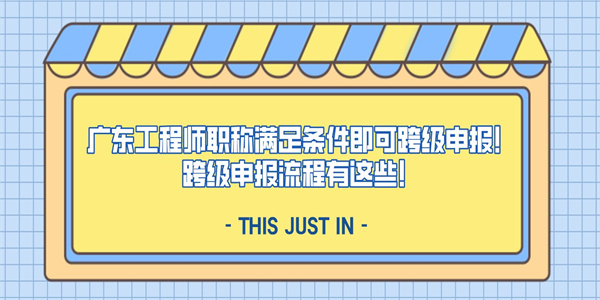 广东工程师职称满足条件即可跨级申报!
跨级申报流程有这些!

- THIS JUST IN -